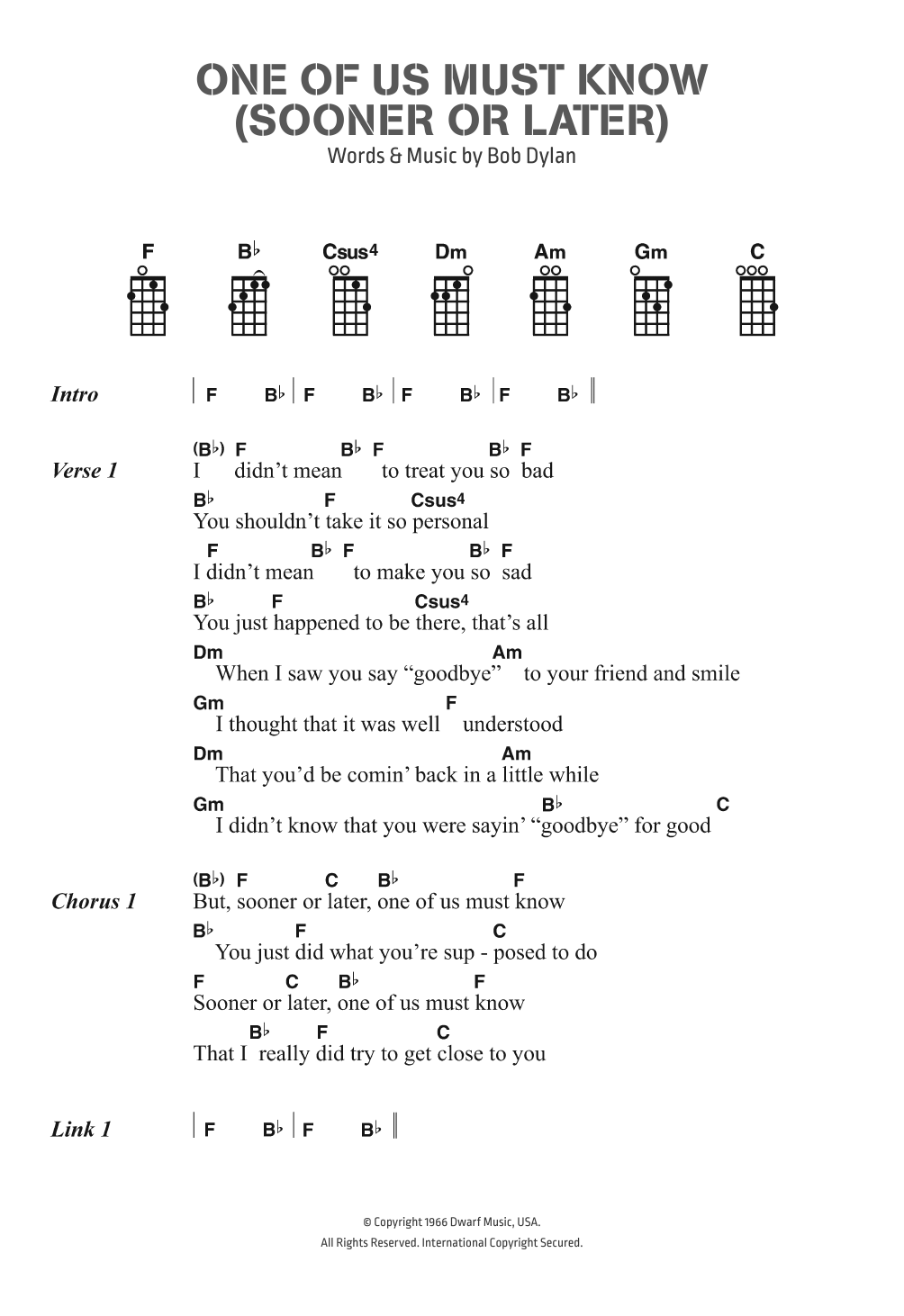 ONE OF US MUST KNOW (SOONER OR LATER)
Words & Music by Bob Dylan

F B♭ Csus4 Dm Am Gm C

Intro | F B♭ | F B♭ | F B♭ | F B♭ ||

Verse 1
(B♭) F B♭ F B♭ F
I didn't mean to treat you so bad
B♭ F Csus4
You shouldn't take it so personal
F B♭ F B♭ F
I didn't mean to make you so sad
B♭ F Csus4
You just happened to be there, that's all
Dm Am
When I saw you say "goodbye" to your friend and smile
Gm F
I thought that it was well understood
Dm Am
That you'd be comin' back in a little while
Gm B♭ C
I didn't know that you were sayin' "goodbye" for good

Chorus 1
(B♭) F C B♭ F
But, sooner or later, one of us must know
B♭ F C
You just did what you're sup - posed to do
F C B♭ F
Sooner or later, one of us must know
B♭ F C
That I really did try to get close to you

Link 1 | F B♭ | F B♭ ||

© Copyright 1966 Dwarf Music, USA.
All Rights Reserved. International Copyright Secured.